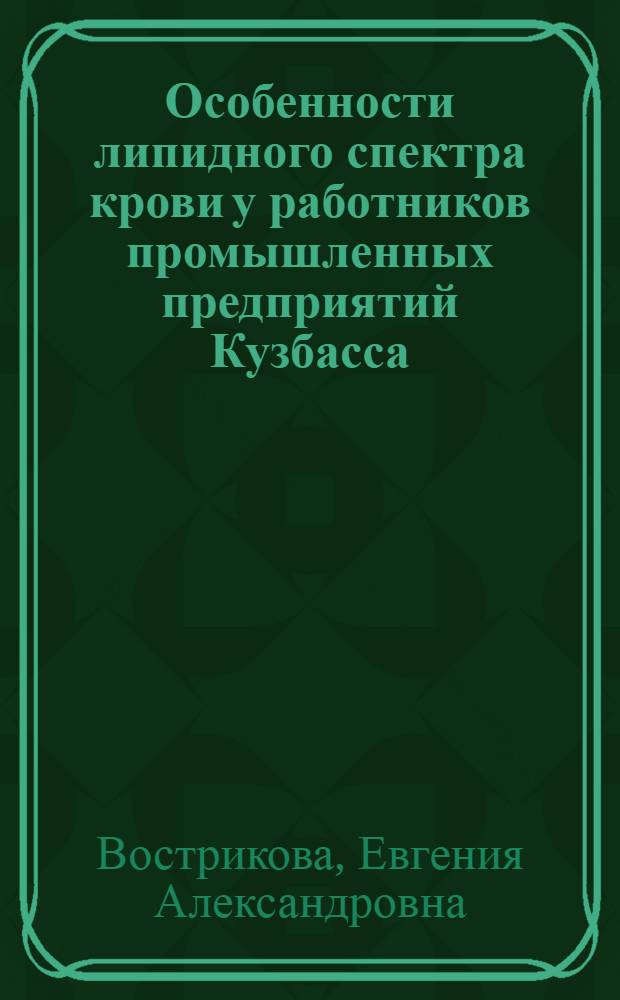 Особенности липидного спектра крови у работников промышленных предприятий Кузбасса

Вострикова, Евгения Александровна